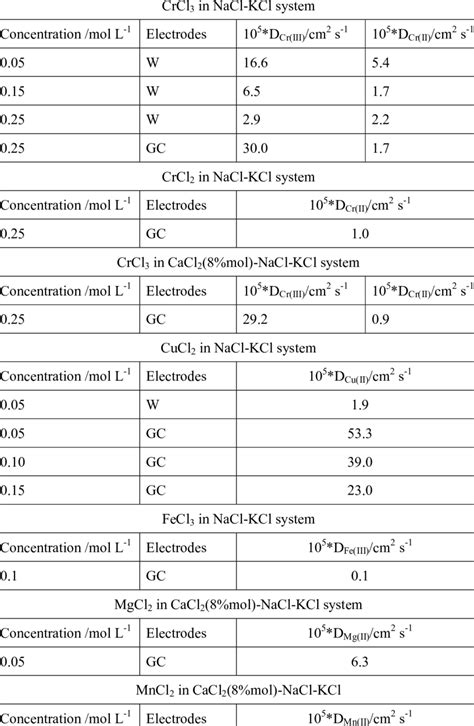 $CrCl_3$ in NaCl-KCl system

| Concentration /mol $L^{-1}$ | Electrodes | $10^5*D_{Cr(III)}/cm^2\ s^{-1}$ | $10^5*D_{Cr(II)}/cm^2\ s^{-1}$ |
|---|---|---|---|
| 0.05 | W | 16.6 | 5.4 |
| 0.15 | W | 6.5 | 1.7 |
| 0.25 | W | 2.9 | 2.2 |
| 0.25 | GC | 30.0 | 1.7 |

$CrCl_2$ in NaCl-KCl system

| Concentration /mol $L^{-1}$ | Electrodes | $10^5*D_{Cr(II)}/cm^2\ s^{-1}$ |
|---|---|---|
| 0.25 | GC | 1.0 |

$CrCl_3$ in $CaCl_2$(8%mol)-NaCl-KCl system

| Concentration /mol $L^{-1}$ | Electrodes | $10^5*D_{Cr(III)}/cm^2\ s^{-1}$ | $10^5*D_{Cr(II)}/cm^2\ s^{-1}$ |
|---|---|---|---|
| 0.25 | GC | 29.2 | 0.9 |

$CuCl_2$ in NaCl-KCl system

| Concentration /mol $L^{-1}$ | Electrodes | $10^5*D_{Cu(II)}/cm^2\ s^{-1}$ |
|---|---|---|
| 0.05 | W | 1.9 |
| 0.05 | GC | 53.3 |
| 0.10 | GC | 39.0 |
| 0.15 | GC | 23.0 |

$FeCl_3$ in NaCl-KCl system

| Concentration /mol $L^{-1}$ | Electrodes | $10^5*D_{Fe(III)}/cm^2\ s^{-1}$ |
|---|---|---|
| 0.1 | GC | 0.1 |

$MgCl_2$ in $CaCl_2$(8%mol)-NaCl-KCl system

| Concentration /mol $L^{-1}$ | Electrodes | $10^5*D_{Mg(II)}/cm^2\ s^{-1}$ |
|---|---|---|
| 0.05 | GC | 6.3 |

$MnCl_2$ in $CaCl_2$(8%mol)-NaCl-KCl

| Concentration /mol $L^{-1}$ | Electrodes | $10^5*D_{Mn(II)}/cm^2\ s^{-1}$ |
|---|---|---|